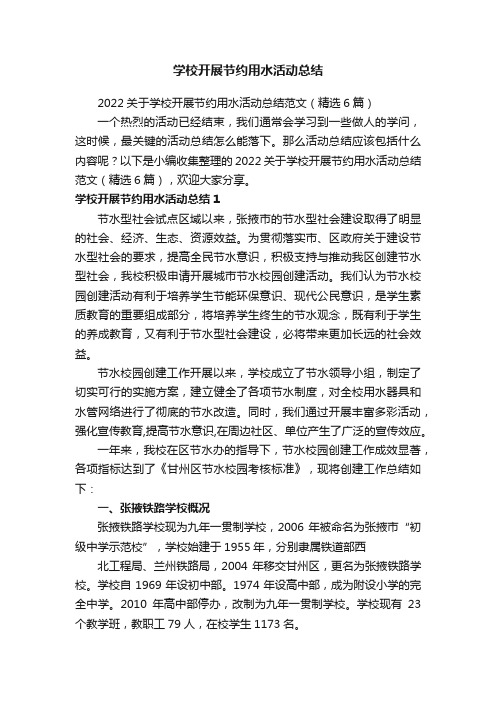 学校开展节约用水活动总结

2022 关于学校开展节约用水活动总结范文（精选 6 篇）

一个热烈的活动已经结束，我们通常会学习到一些做人的学问，这时候，最关键的活动总结怎么能落下。那么活动总结应该包括什么内容呢？以下是小编收集整理的 2022 关于学校开展节约用水活动总结范文（精选 6 篇），欢迎大家分享。

学校开展节约用水活动总结 1

节水型社会试点区域以来，张掖市的节水型社会建设取得了明显的社会、经济、生态、资源效益。为贯彻落实市、区政府关于建设节水型社会的要求，提高全民节水意识，积极支持与推动我区创建节水型社会，我校积极申请开展城市节水校园创建活动。我们认为节水校园创建活动有利于培养学生节能环保意识、现代公民意识，是学生素质教育的重要组成部分，将培养学生终生的节水观念，既有利于学生的养成教育，又有利于节水型社会建设，必将带来更加长远的社会效益。

节水校园创建工作开展以来，学校成立了节水领导小组，制定了切实可行的实施方案，建立健全了各项节水制度，对全校用水器具和水管网络进行了彻底的节水改造。同时，我们通过开展丰富多彩活动，强化宣传教育,提高节水意识,在周边社区、单位产生了广泛的宣传效应。

一年来，我校在区节水办的指导下，节水校园创建工作成效显著，各项指标达到了《甘州区节水校园考核标准》，现将创建工作总结如下：

一、张掖铁路学校概况

张掖铁路学校现为九年一贯制学校，2006 年被命名为张掖市“初级中学示范校”，学校始建于 1955 年，分别隶属铁道部西

北工程局、兰州铁路局，2004 年移交甘州区，更名为张掖铁路学校。学校自 1969 年设初中部。1974 年设高中部，成为附设小学的完全中学。2010 年高中部停办，改制为九年一贯制学校。学校现有 23 个教学班，教职工 79 人，在校学生 1173 名。